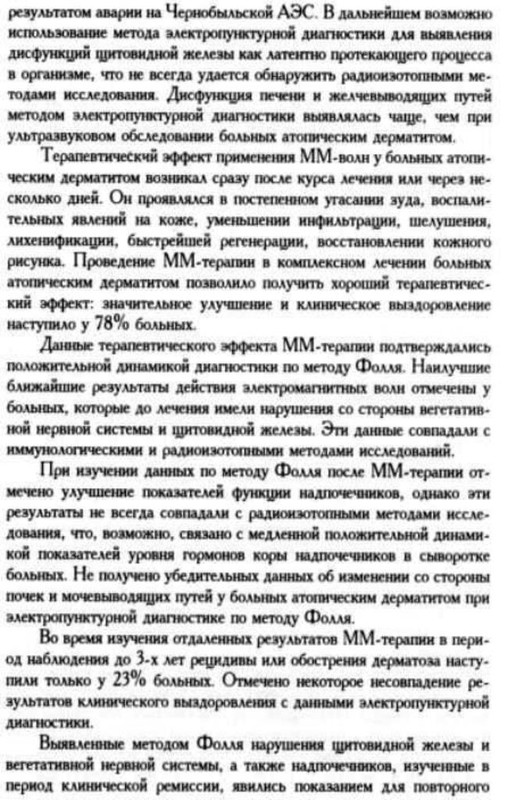 результатом аварии на Чернобыльской АЭС. В дальнейшем возможно использование метода электропунктурной диагностики для выявления дисфункций щитовидной железы как латентно протекающего процесса в организме, что не всегда удается обнаружить радиоизотопными методами исследования. Дисфункция печени и желчевыводящих путей методом электропунктурной диагностики выявлялась чаще, чем при ультразвуковом обследовании больных атопическим дерматитом.

Терапевтический эффект применения ММ-волн у больных атопическим дерматитом возникал сразу после курса лечения или через несколько дней. Он проявлялся в постепенном угасании зуда, воспалительных явлений на коже, уменьшении инфильтрации, шелушения, лихенификации, быстрейшей регенерации, восстановлении кожного рисунка. Проведение ММ-терапии в комплексном лечении больных атопическим дерматитом позволило получить хороший терапевтический эффект: значительное улучшение и клиническое выздоровление наступило у 78% больных.

Данные терапевтического эффекта ММ-терапии подтверждались положительной динамикой диагностики по методу Фолля. Наилучшие ближайшие результаты действия электромагнитных волн отмечены у больных, которые до лечения имели нарушения со стороны вегетативной нервной системы и щитовидной железы. Эти данные совпадали с иммунологическими и радиоизотопными методами исследований.

При изучении данных по методу Фолля после ММ-терапии отмечено улучшение показателей функции надпочечников, однако эти результаты не всегда совпадали с радиоизотопными методами исследования, что, возможно, связано с медленной положительной динамикой показателей уровня гормонов коры надпочечников в сыворотке больных. Не получено убедительных данных об изменении со стороны почек и мочевыводящих путей у больных атопическим дерматитом при электропунктурной диагностике по методу Фолля.

Во время изучения отдаленных результатов ММ-терапии в период наблюдения до 3-х лет рецидивы или обострения дерматоза наступили только у 23% больных. Отмечено некоторое несовпадение результатов клинического выздоровления с данными электропунктурной диагностики.

Выявленные методом Фолля нарушения щитовидной железы и вегетативной нервной системы, а также надпочечников, изученные в период клинической ремиссии, явились показанием для повторного